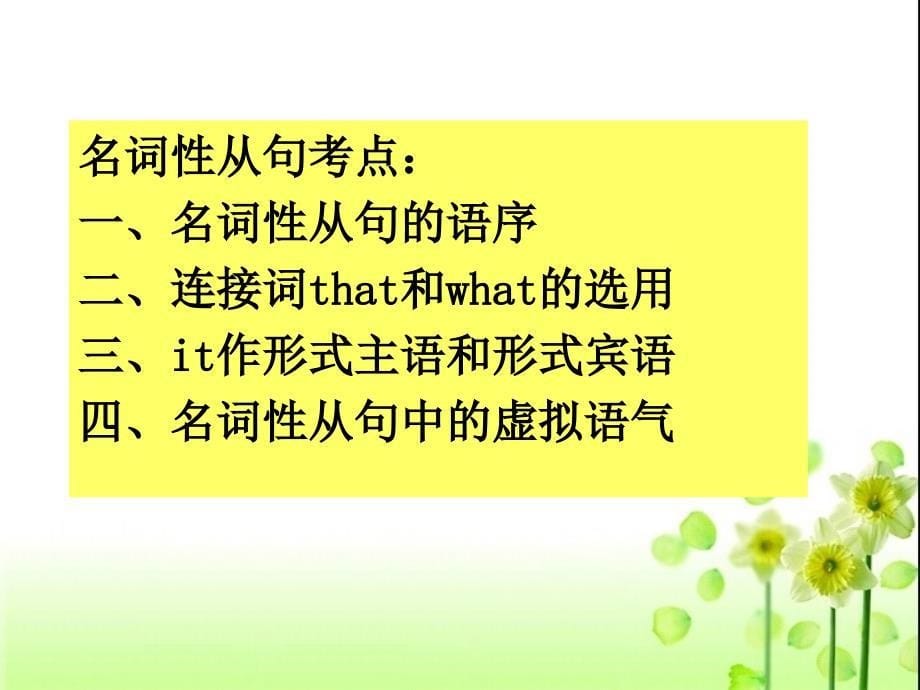 名词性从句考点：
一、名词性从句的语序
二、连接词that和what的选用
三、it作形式主语和形式宾语
四、名词性从句中的虚拟语气